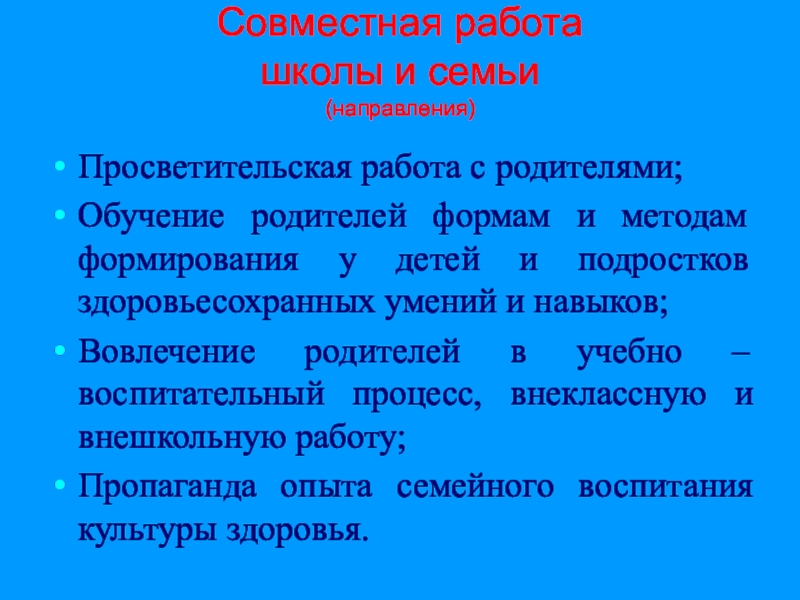 Совместная работа
школы и семьи
(направления)

• Просветительская работа с родителями;
• Обучение родителей формам и методам формирования у детей и подростков здоровьесохранных умений и навыков;
• Вовлечение родителей в учебно – воспитательный процесс, внеклассную и внешкольную работу;
• Пропаганда опыта семейного воспитания культуры здоровья.